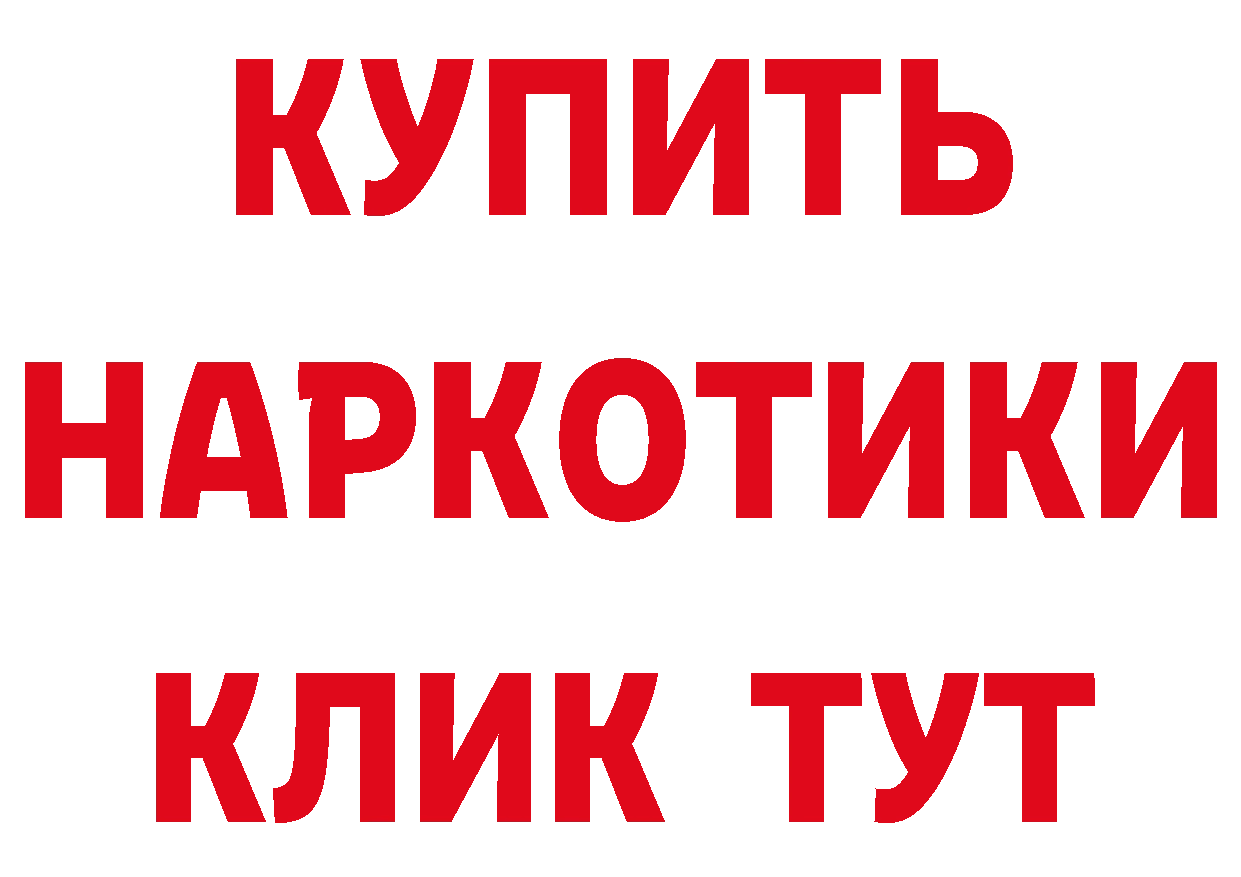 КУПИТЬ

НАРКОТИКИ

КЛИК ТУТ